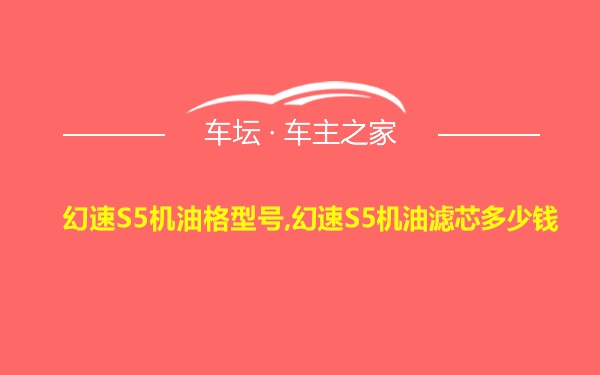 车坛 · 车主之家

幻速S5机油格型号,幻速S5机油滤芯多少钱